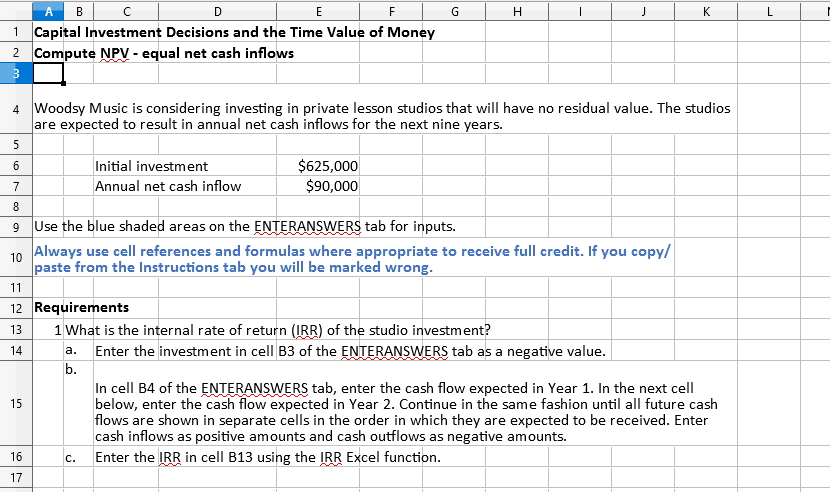 | | A | B | C | D | E | F | G | H | I | J | K | L |
|---|---|---|---|---|---|---|---|---|---|---|---|---|
| 1 | Capital Investment Decisions and the Time Value of Money | | | | | | | | | | | |
| 2 | Compute NPV - equal net cash inflows | | | | | | | | | | | |
| 3 | | | | | | | | | | | | |
| 4 | Woodsy Music is considering investing in private lesson studios that will have no residual value. The studios are expected to result in annual net cash inflows for the next nine years. | | | | | | | | | | | |
| 5 | | | | | | | | | | | | |
| 6 | | | Initial investment | | $625,000 | | | | | | | |
| 7 | | | Annual net cash inflow | | $90,000 | | | | | | | |
| 8 | | | | | | | | | | | | |
| 9 | Use the blue shaded areas on the ENTERANSWERS tab for inputs. | | | | | | | | | | | |
| 10 | Always use cell references and formulas where appropriate to receive full credit. If you copy/ paste from the Instructions tab you will be marked wrong. | | | | | | | | | | | |
| 11 | | | | | | | | | | | | |
| 12 | Requirements | | | | | | | | | | | |
| 13 | 1 | What is the internal rate of return (IRR) of the studio investment? | | | | | | | | | | |
| 14 | | a. | Enter the investment in cell B3 of the ENTERANSWERS tab as a negative value. | | | | | | | | | |
| 15 | | b. | In cell B4 of the ENTERANSWERS tab, enter the cash flow expected in Year 1. In the next cell below, enter the cash flow expected in Year 2. Continue in the same fashion until all future cash flows are shown in separate cells in the order in which they are expected to be received. Enter cash inflows as positive amounts and cash outflows as negative amounts. | | | | | | | | | |
| 16 | | c. | Enter the IRR in cell B13 using the IRR Excel function. | | | | | | | | | |
| 17 | | | | | | | | | | | | |